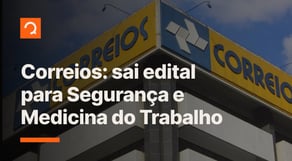 CORREIOS

CORREIOS

Correios: sai edital para Segurança e Medicina do Trabalho